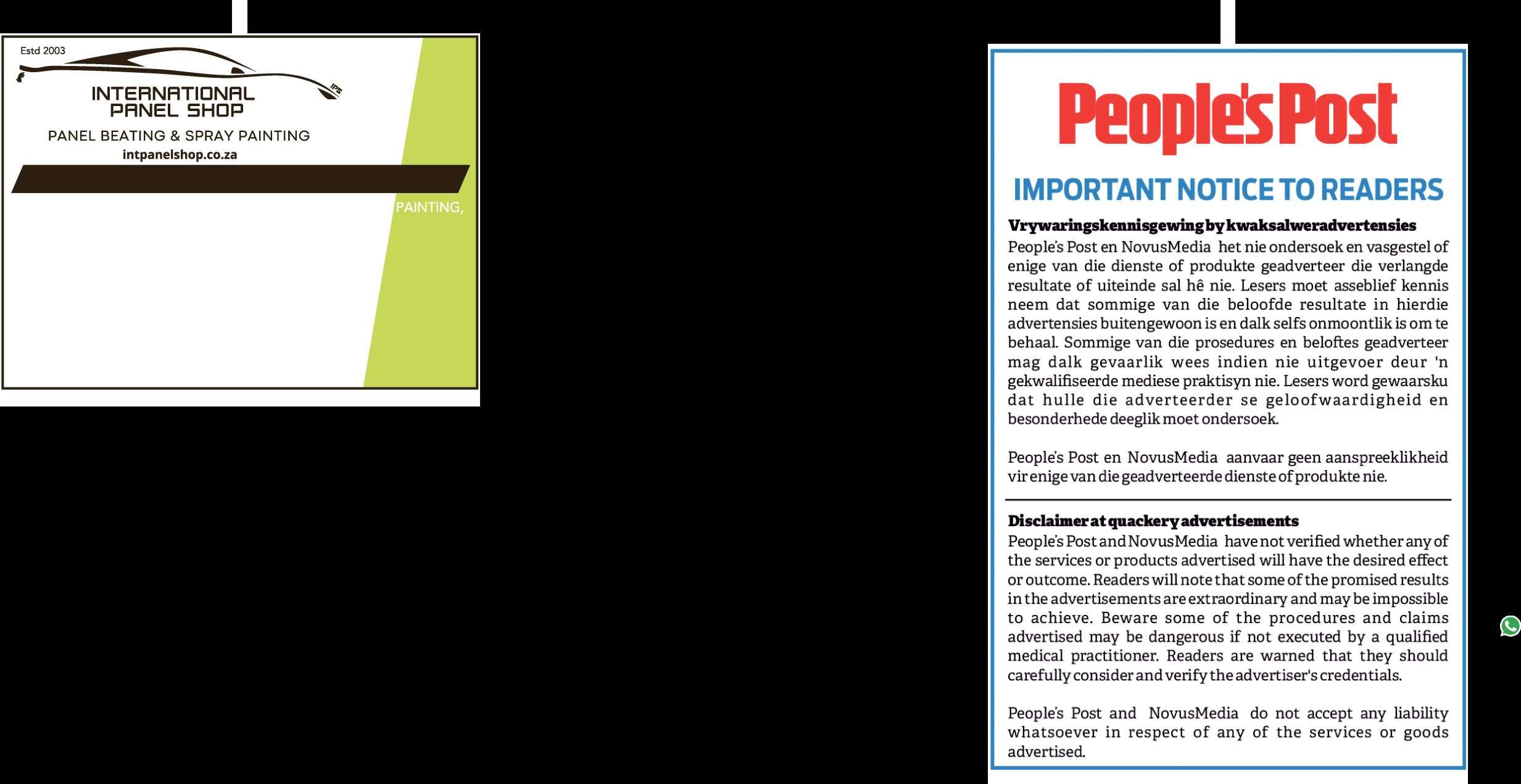 Estd 2003

IPS

INTERNATIONAL PANEL SHOP

PANEL BEATING & SPRAY PAINTING

intpanelshop.co.za

PAINTING,

People's Post

IMPORTANT NOTICE TO READERS

Vrywaringskennisgewing by kwaksalweradvertensies

People's Post en NovusMedia het nie ondersoek en vasgestel of enige van die dienste of produkte geadverteer die verlangde resultate of uiteinde sal hê nie. Lesers moet asseblief kennis neem dat sommige van die beloofde resultate in hierdie advertensies buitengewoon is en dalk selfs onmoontlik is om te behaal. Sommige van die prosedures en beloftes geadverteer mag dalk gevaarlik wees indien nie uitgevoer deur 'n gekwalifiseerde mediese praktisyn nie. Lesers word gewaarsku dat hulle die adverteerder se geloofwaardigheid en besonderhede deeglik moet ondersoek.

People's Post en NovusMedia aanvaar geen aanspreeklikheid vir enige van die geadverteerde dienste of produkte nie.

Disclaimer at quackery advertisements

People's Post and NovusMedia have not verified whether any of the services or products advertised will have the desired effect or outcome. Readers will note that some of the promised results in the advertisements are extraordinary and may be impossible to achieve. Beware some of the procedures and claims advertised may be dangerous if not executed by a qualified medical practitioner. Readers are warned that they should carefully consider and verify the advertiser's credentials.

People's Post and NovusMedia do not accept any liability whatsoever in respect of any of the services or goods advertised.